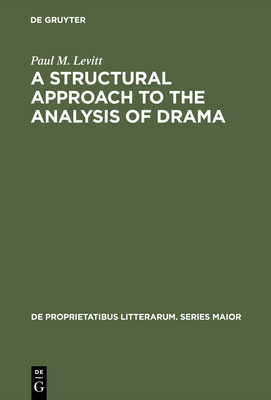 DE GRUYTER

Paul M. Levitt

A STRUCTURAL APPROACH TO THE ANALYSIS OF DRAMA

DE PROPRIETATIBUS LITTERARUM. SERIES MAIOR

DE
G